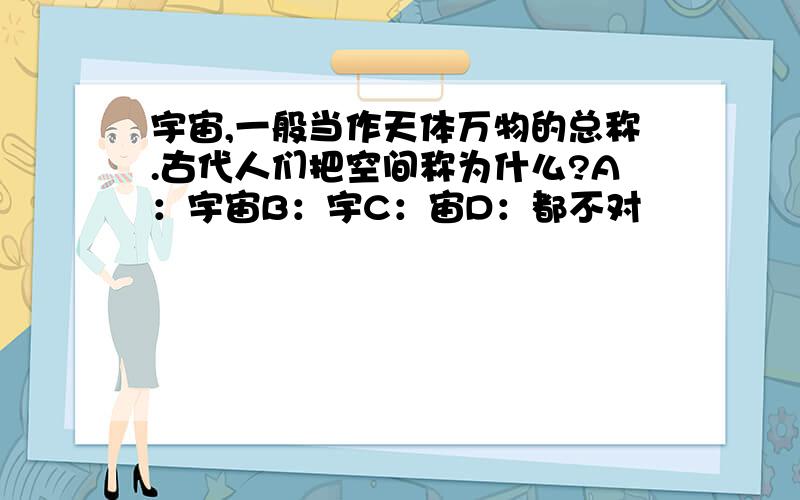 宇宙,一般当作天体万物的总称.古代人们把空间称为什么?A：宇宙B：宇C：宙D：都不对